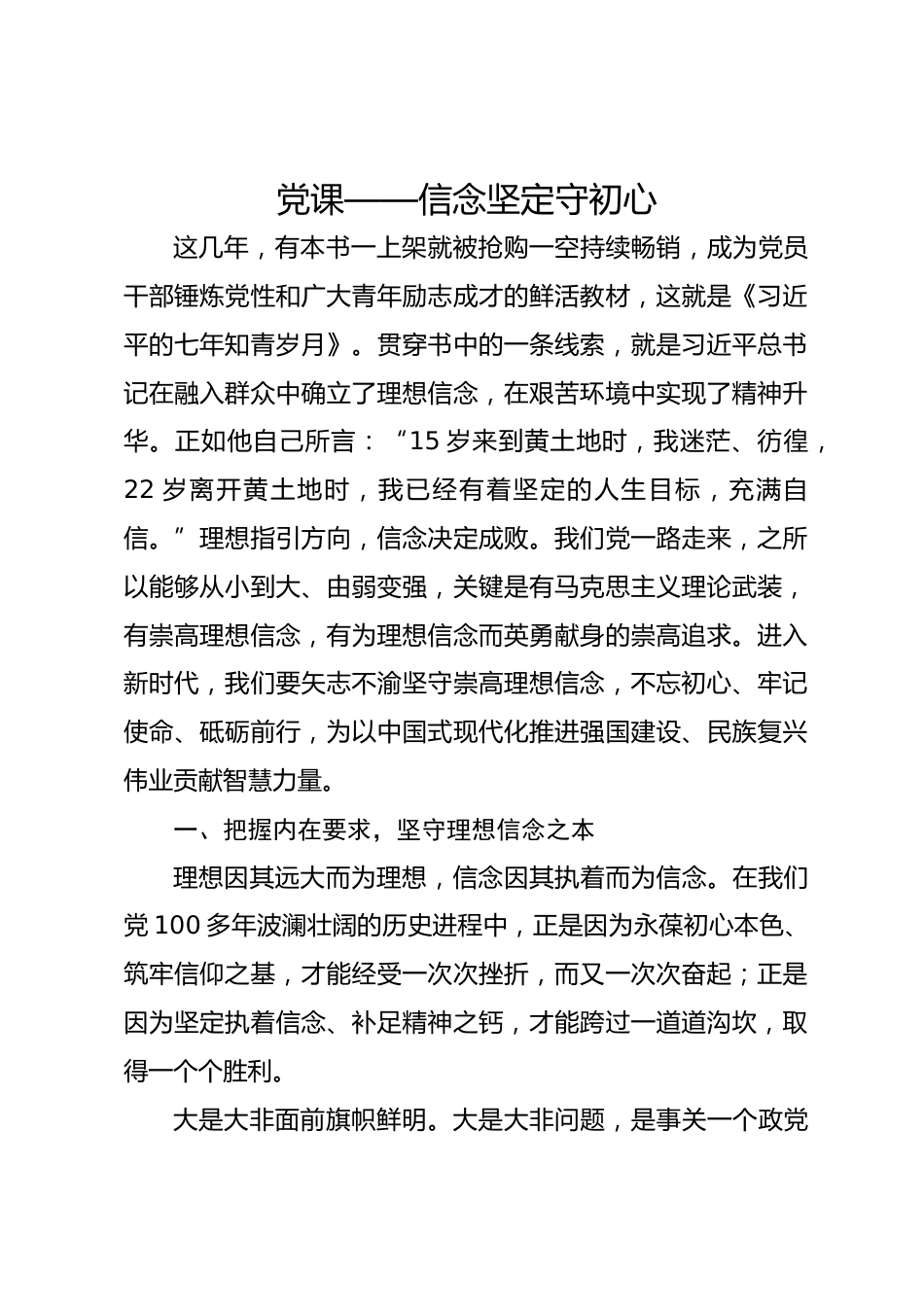 党课——信念坚定守初心

这几年，有本书一上架就被抢购一空持续畅销，成为党员干部锤炼党性和广大青年励志成才的鲜活教材，这就是《习近平的七年知青岁月》。贯穿书中的一条线索，就是习近平总书记在融入群众中确立了理想信念，在艰苦环境中实现了精神升华。正如他自己所言：“15 岁来到黄土地时，我迷茫、彷徨，22 岁离开黄土地时，我已经有着坚定的人生目标，充满自信。”理想指引方向，信念决定成败。我们党一路走来，之所以能够从小到大、由弱变强，关键是有马克思主义理论武装，有崇高理想信念，有为理想信念而英勇献身的崇高追求。进入新时代，我们要矢志不渝坚守崇高理想信念，不忘初心、牢记使命、砥砺前行，为以中国式现代化推进强国建设、民族复兴伟业贡献智慧力量。

一、把握内在要求，坚守理想信念之本

理想因其远大而为理想，信念因其执着而为信念。在我们党 100 多年波澜壮阔的历史进程中，正是因为永葆初心本色、筑牢信仰之基，才能经受一次次挫折，而又一次次奋起；正是因为坚定执着信念、补足精神之钙，才能跨过一道道沟坎，取得一个个胜利。

大是大非面前旗帜鲜明。大是大非问题，是事关一个政党